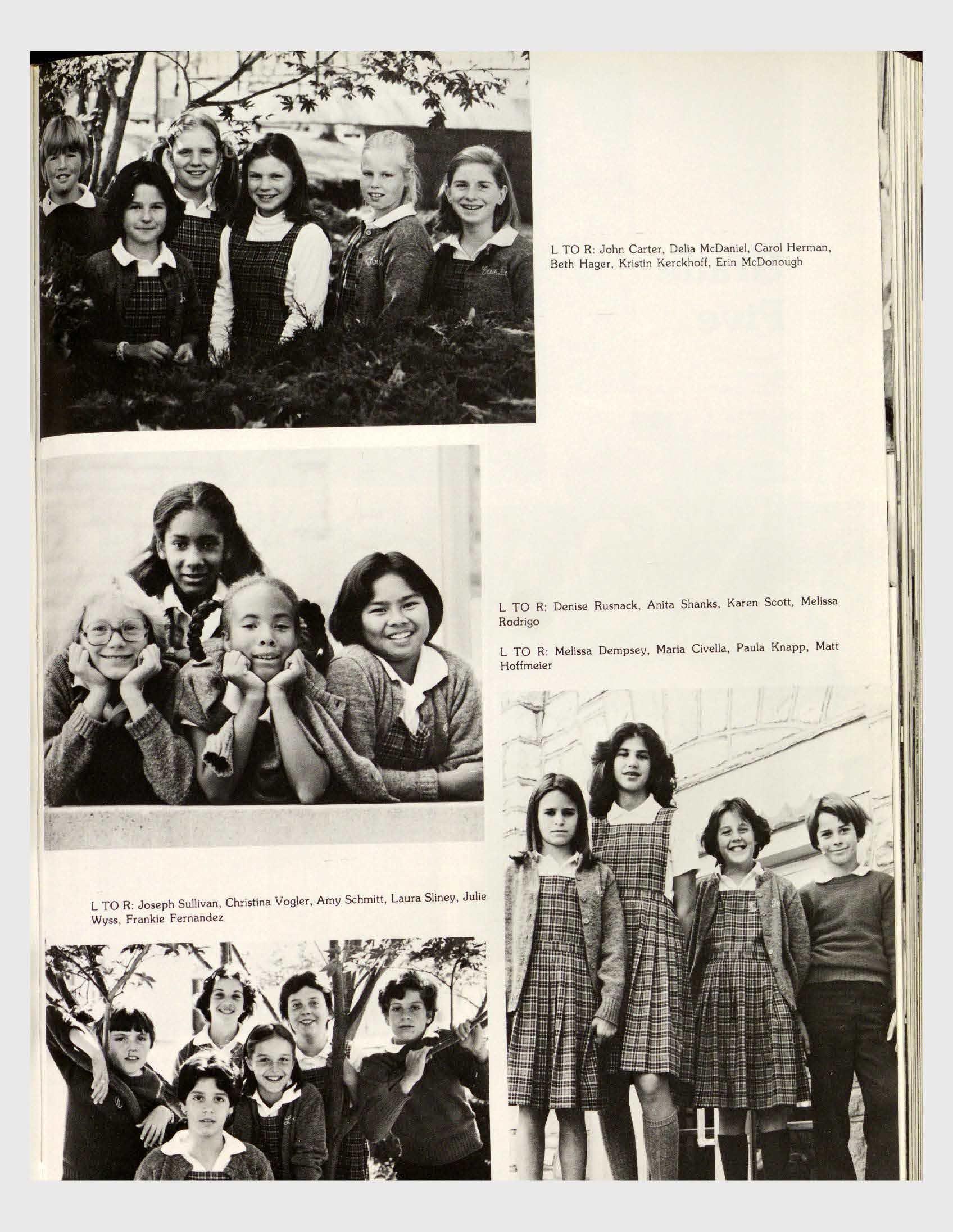 L TO R: John Carter, Delia McDaniel, Carol Herman, Beth Hager, Kristin Kerckhoff, Erin McDonough

L TO R: Denise Rusnack, Anita Shanks, Karen Scott, Melissa Rodrigo

L TO R: Melissa Dempsey, Maria Civella, Paula Knapp, Matt Hoffmeier

L TO R: Joseph Sullivan, Christina Vogler, Amy Schmitt, Laura Sliney, Julie Wyss, Frankie Fernandez